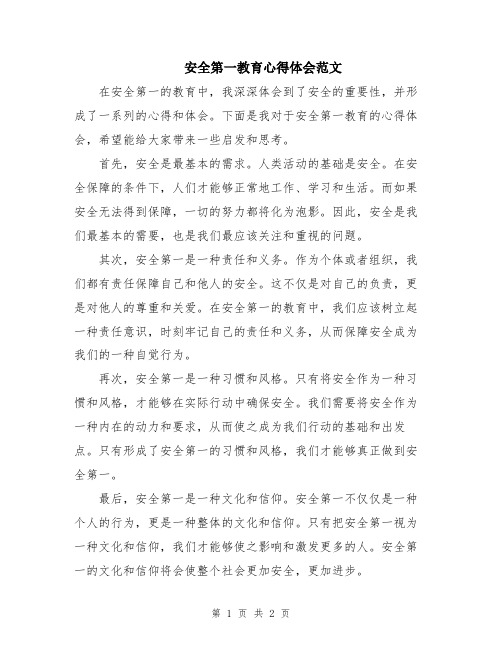 安全第一教育心得体会范文

在安全第一的教育中，我深深体会到了安全的重要性，并形成了一系列的心得和体会。下面是我对于安全第一教育的心得体会，希望能给大家带来一些启发和思考。

首先，安全是最基本的需求。人类活动的基础是安全。在安全保障的条件下，人们才能够正常地工作、学习和生活。而如果安全无法得到保障，一切的努力都将化为泡影。因此，安全是我们最基本的需要，也是我们最应该关注和重视的问题。

其次，安全第一是一种责任和义务。作为个体或者组织，我们都有责任保障自己和他人的安全。这不仅是对自己的负责，更是对他人的尊重和关爱。在安全第一的教育中，我们应该树立起一种责任意识，时刻牢记自己的责任和义务，从而保障安全成为我们的一种自觉行为。

再次，安全第一是一种习惯和风格。只有将安全作为一种习惯和风格，才能够在实际行动中确保安全。我们需要将安全作为一种内在的动力和要求，从而使之成为我们行动的基础和出发点。只有形成了安全第一的习惯和风格，我们才能够真正做到安全第一。

最后，安全第一是一种文化和信仰。安全第一不仅仅是一种个人的行为，更是一种整体的文化和信仰。只有把安全第一视为一种文化和信仰，我们才能够使之影响和激发更多的人。安全第一的文化和信仰将会使整个社会更加安全，更加进步。

第 1 页 共 2 页